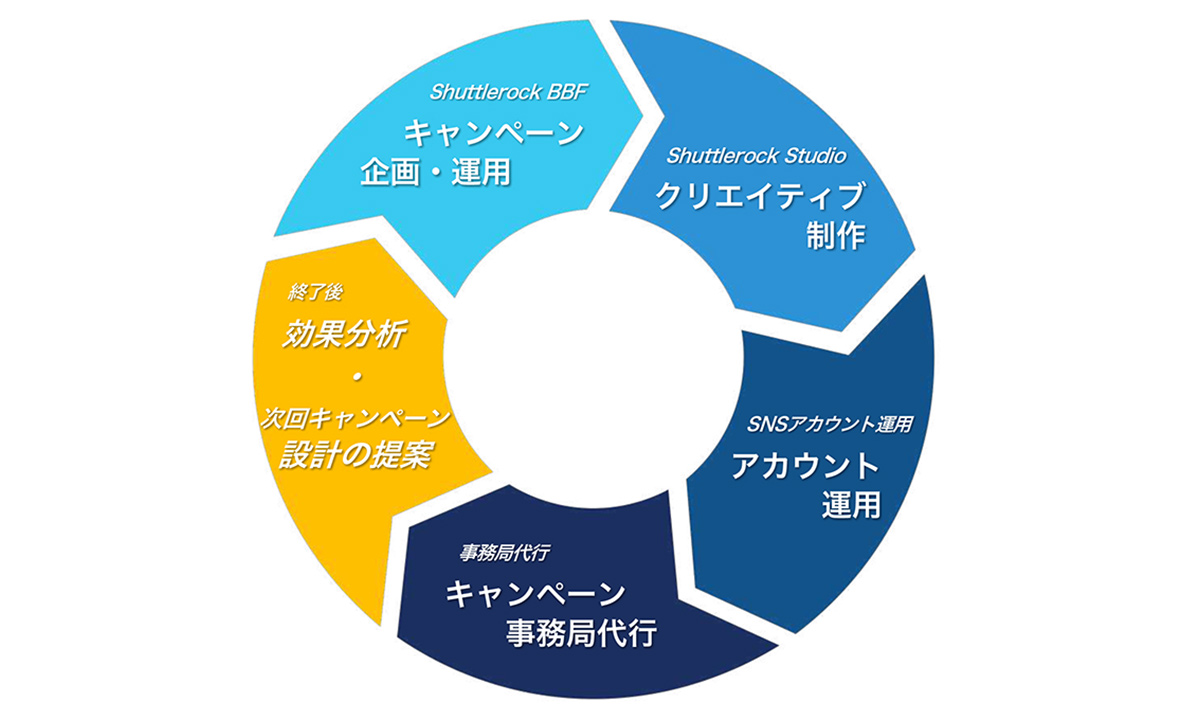 Shuttlerock BBF
キャンペーン
企画・運用

Shuttlerock Studio
クリエイティブ
制作

SNSアカウント運用
アカウント
運用

事務局代行
キャンペーン
事務局代行

終了後
効果分析
・
次回キャンペーン
設計の提案